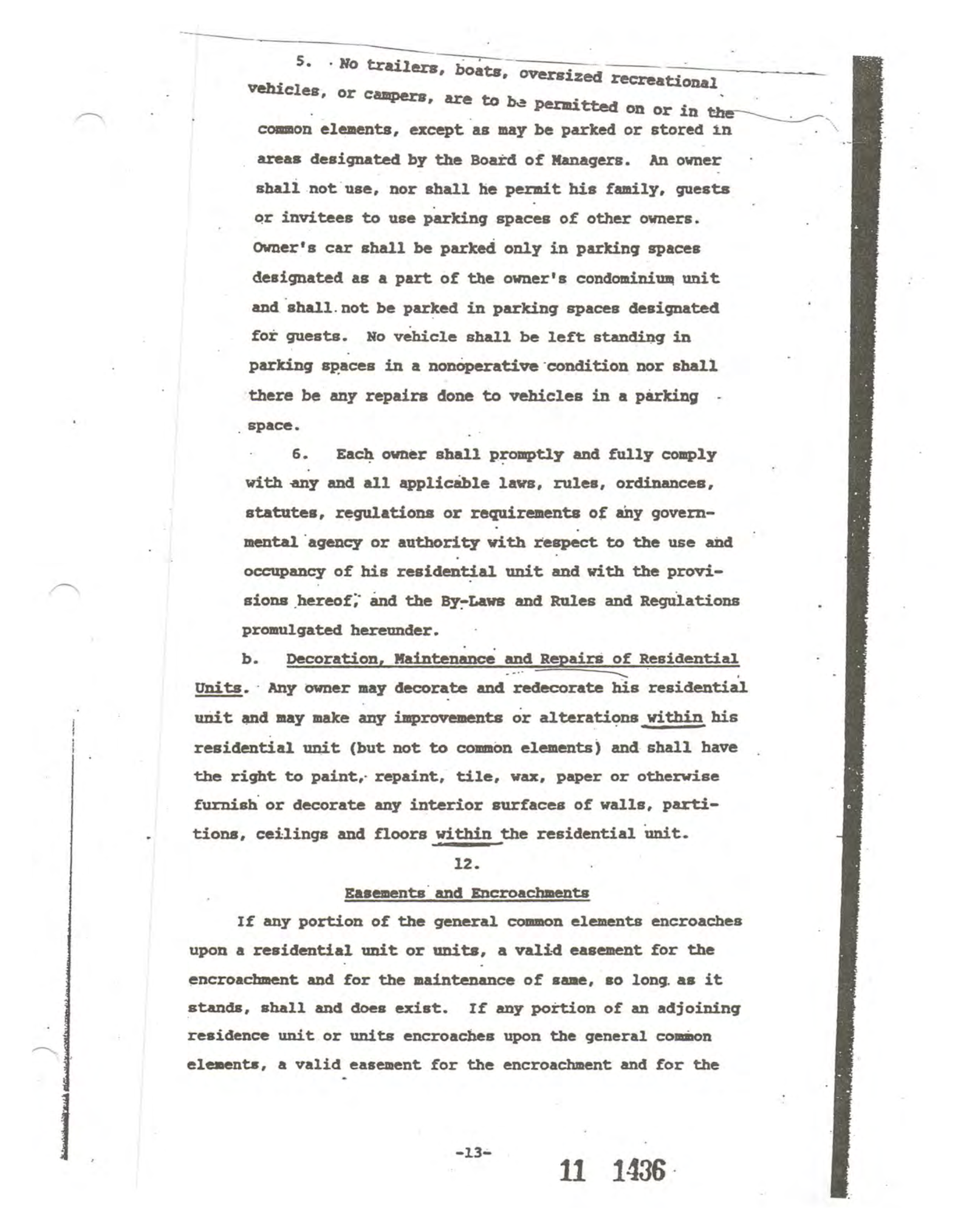 5. No trailers, boats, oversized recreational vehicles, or campers, are to be permitted on or in the common elements, except as may be parked or stored in areas designated by the Board of Managers. An owner shall not use, nor shall he permit his family, guests or invitees to use parking spaces of other owners. Owner's car shall be parked only in parking spaces designated as a part of the owner's condominium unit and shall not be parked in parking spaces designated for guests. No vehicle shall be left standing in parking spaces in a nonoperative condition nor shall there be any repairs done to vehicles in a parking space.

6. Each owner shall promptly and fully comply with any and all applicable laws, rules, ordinances, statutes, regulations or requirements of any governmental agency or authority with respect to the use and occupancy of his residential unit and with the provisions hereof, and the By-Laws and Rules and Regulations promulgated hereunder.

b. Decoration, Maintenance and Repairs of Residential Units. Any owner may decorate and redecorate his residential unit and may make any improvements or alterations within his residential unit (but not to common elements) and shall have the right to paint, repaint, tile, wax, paper or otherwise furnish or decorate any interior surfaces of walls, partitions, ceilings and floors within the residential unit.

12.

Easements and Encroachments

If any portion of the general common elements encroaches upon a residential unit or units, a valid easement for the encroachment and for the maintenance of same, so long as it stands, shall and does exist. If any portion of an adjoining residence unit or units encroaches upon the general common elements, a valid easement for the encroachment and for the

-13-

11 1436